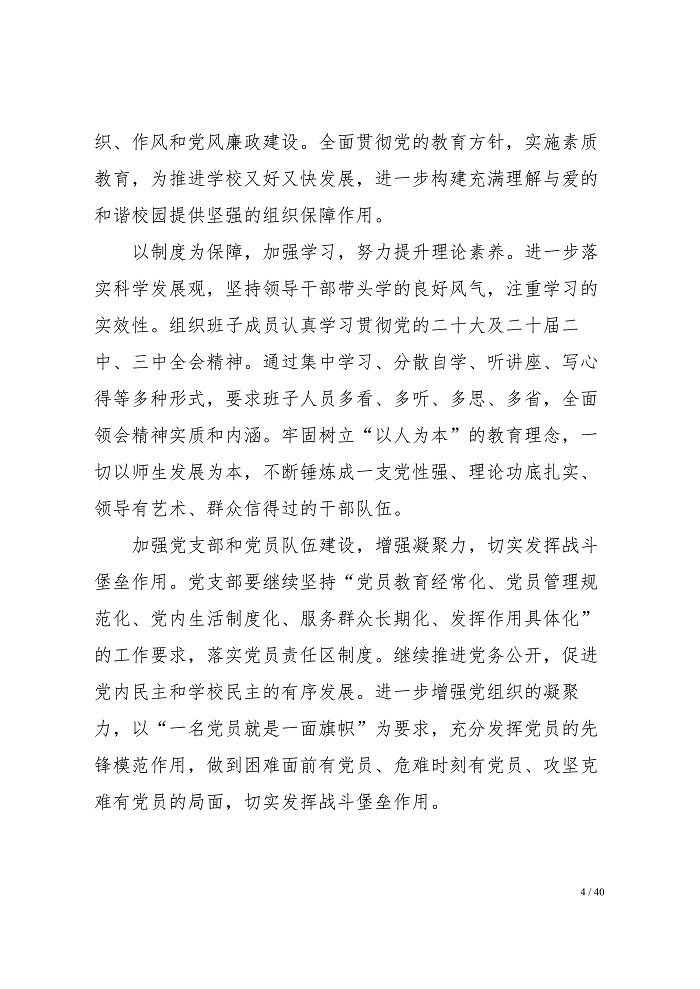 织、作风和党风廉政建设。全面贯彻党的教育方针，实施素质教育，为推进学校又好又快发展，进一步构建充满理解与爱的和谐校园提供坚强的组织保障作用。

以制度为保障，加强学习，努力提升理论素养。进一步落实科学发展观，坚持领导干部带头学的良好风气，注重学习的实效性。组织班子成员认真学习贯彻党的二十大及二十届二中、三中全会精神。通过集中学习、分散自学、听讲座、写心得等多种形式，要求班子人员多看、多听、多思、多省，全面领会精神实质和内涵。牢固树立“以人为本”的教育理念，一切以师生发展为本，不断锤炼成一支党性强、理论功底扎实、领导有艺术、群众信得过的干部队伍。

加强党支部和党员队伍建设，增强凝聚力，切实发挥战斗堡垒作用。党支部要继续坚持“党员教育经常化、党员管理规范化、党内生活制度化、服务群众长期化、发挥作用具体化”的工作要求，落实党员责任区制度。继续推进党务公开，促进党内民主和学校民主的有序发展。进一步增强党组织的凝聚力，以“一名党员就是一面旗帜”为要求，充分发挥党员的先锋模范作用，做到困难面前有党员、危难时刻有党员、攻坚克难有党员的局面，切实发挥战斗堡垒作用。

4 / 40